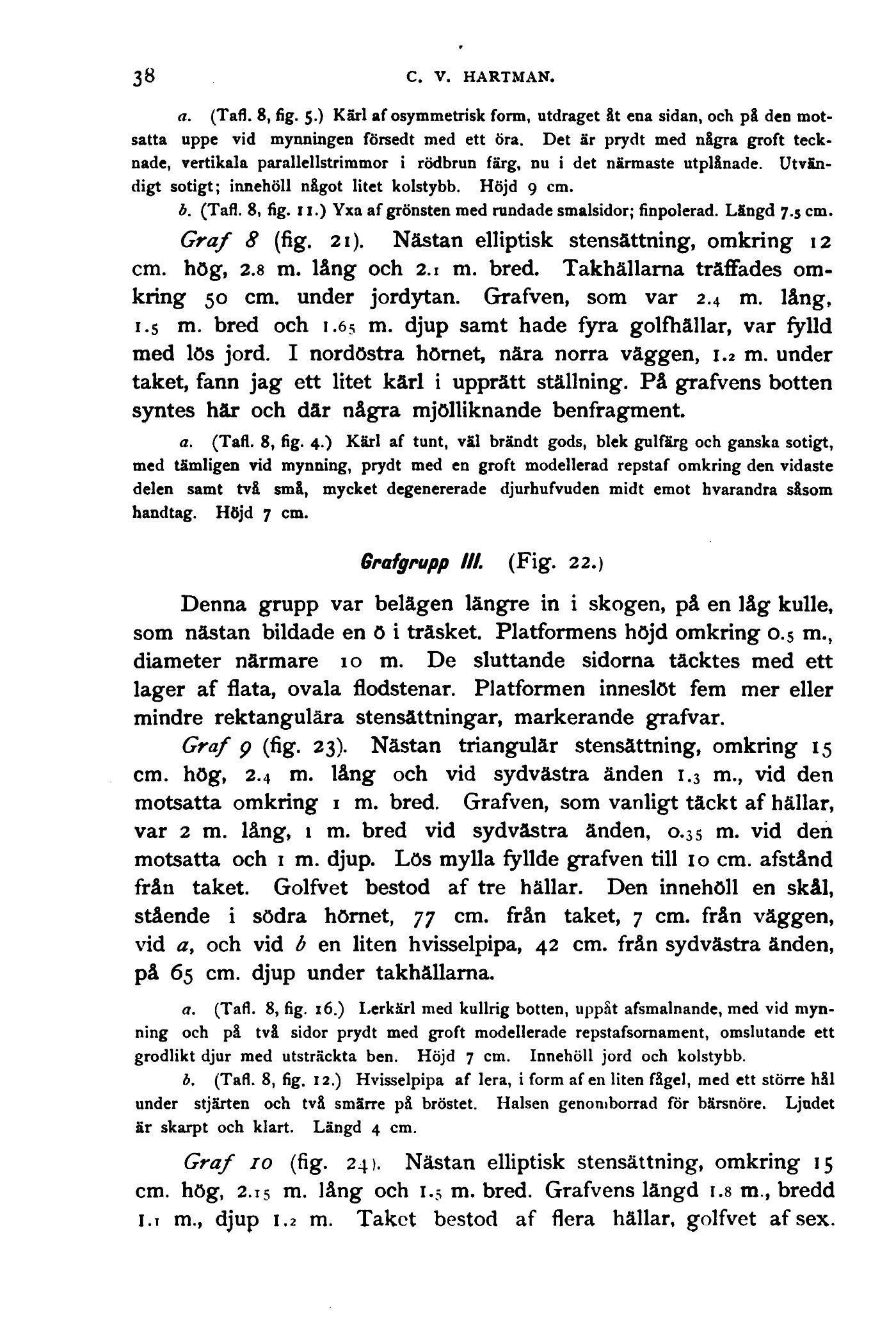 38 C. V. HARTMAN.

a. (Tafl. 8, fig. 5.) Kärl af osymmetrisk form, utdraget åt ena sidan, och på den motsatta uppe vid mynningen försedt med ett öra. Det är prydt med några groft tecknade, vertikala parallellstrimmor i rödbrun färg, nu i det närmaste utplånade. Utvändigt sotigt; innehöll något litet kolstybb. Höjd 9 cm.

b. (Tafl. 8, fig. 11.) Yxa af grönsten med rundade smalsidor; finpolerad. Längd 7.5 cm.

Graf 8 (fig. 21). Nästan elliptisk stensättning, omkring 12 cm. hög, 2.8 m. lång och 2.1 m. bred. Takhällarna träffades omkring 50 cm. under jordytan. Grafven, som var 2.4 m. lång, 1.5 m. bred och 1.65 m. djup samt hade fyra golfhällar, var fylld med lös jord. I nordöstra hörnet, nära norra väggen, 1.2 m. under taket, fann jag ett litet kärl i upprätt ställning. På grafvens botten syntes här och där några mjölliknande benfragment.

a. (Tafl. 8, fig. 4.) Kärl af tunt, väl brändt gods, blek gulfärg och ganska sotigt, med tämligen vid mynning, prydt med en groft modellerad repstaf omkring den vidaste delen samt två små, mycket degenererade djurhufvuden midt emot hvarandra såsom handtag. Höjd 7 cm.

Grafgrupp III. (Fig. 22.)

Denna grupp var belägen längre in i skogen, på en låg kulle, som nästan bildade en ö i träsket. Platformens höjd omkring 0.5 m., diameter närmare 10 m. De sluttande sidorna täcktes med ett lager af flata, ovala flodstenar. Platformen inneslöt fem mer eller mindre rektangulära stensättningar, markerande grafvar.

Graf 9 (fig. 23). Nästan triangulär stensättning, omkring 15 cm. hög, 2.4 m. lång och vid sydvästra änden 1.3 m., vid den motsatta omkring 1 m. bred. Grafven, som vanligt täckt af hällar, var 2 m. lång, 1 m. bred vid sydvästra änden, 0.35 m. vid den motsatta och 1 m. djup. Lös mylla fyllde grafven till 10 cm. afstånd från taket. Golfvet bestod af tre hällar. Den innehöll en skål, stående i södra hörnet, 77 cm. från taket, 7 cm. från väggen, vid a, och vid b en liten hvisselpipa, 42 cm. från sydvästra änden, på 65 cm. djup under takhällarna.

a. (Tafl. 8, fig. 16.) Lerkärl med kullrig botten, uppåt afsmalnande, med vid mynning och på två sidor prydt med groft modellerade repstafsornament, omslutande ett grodlikt djur med utsträckta ben. Höjd 7 cm. Innehöll jord och kolstybb.

b. (Tafl. 8, fig. 12.) Hvisselpipa af lera, i form af en liten fågel, med ett större hål under stjärten och två smärre på bröstet. Halsen genomborrad för bärsnöre. Ljudet är skarpt och klart. Längd 4 cm.

Graf 10 (fig. 24). Nästan elliptisk stensättning, omkring 15 cm. hög, 2.15 m. lång och 1.5 m. bred. Grafvens längd 1.8 m., bredd 1.1 m., djup 1.2 m. Taket bestod af flera hällar, golfvet af sex.